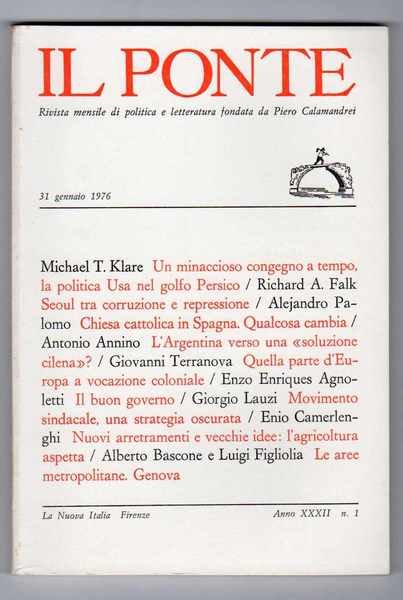 IL PONTE

Rivista mensile di politica e letteratura fondata da Piero Calamandrei

31 gennaio 1976

Michael T. Klare Un minaccioso congegno a tempo, la politica Usa nel golfo Persico / Richard A. Falk Seoul tra corruzione e repressione / Alejandro Palomo Chiesa cattolica in Spagna. Qualcosa cambia / Antonio Annino L'Argentina verso una «soluzione cilena»? / Giovanni Terranova Quella parte d'Europa a vocazione coloniale / Enzo Enriques Agnoletti Il buon governo / Giorgio Lauzi Movimento sindacale, una strategia oscurata / Enio Camerlenghi Nuovi arretramenti e vecchie idee: l'agricoltura aspetta / Alberto Bascone e Luigi Figliolia Le aree metropolitane. Genova

La Nuova Italia Firenze

Anno XXXII n. 1